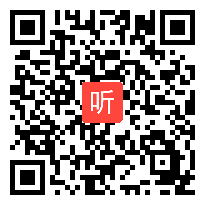 听